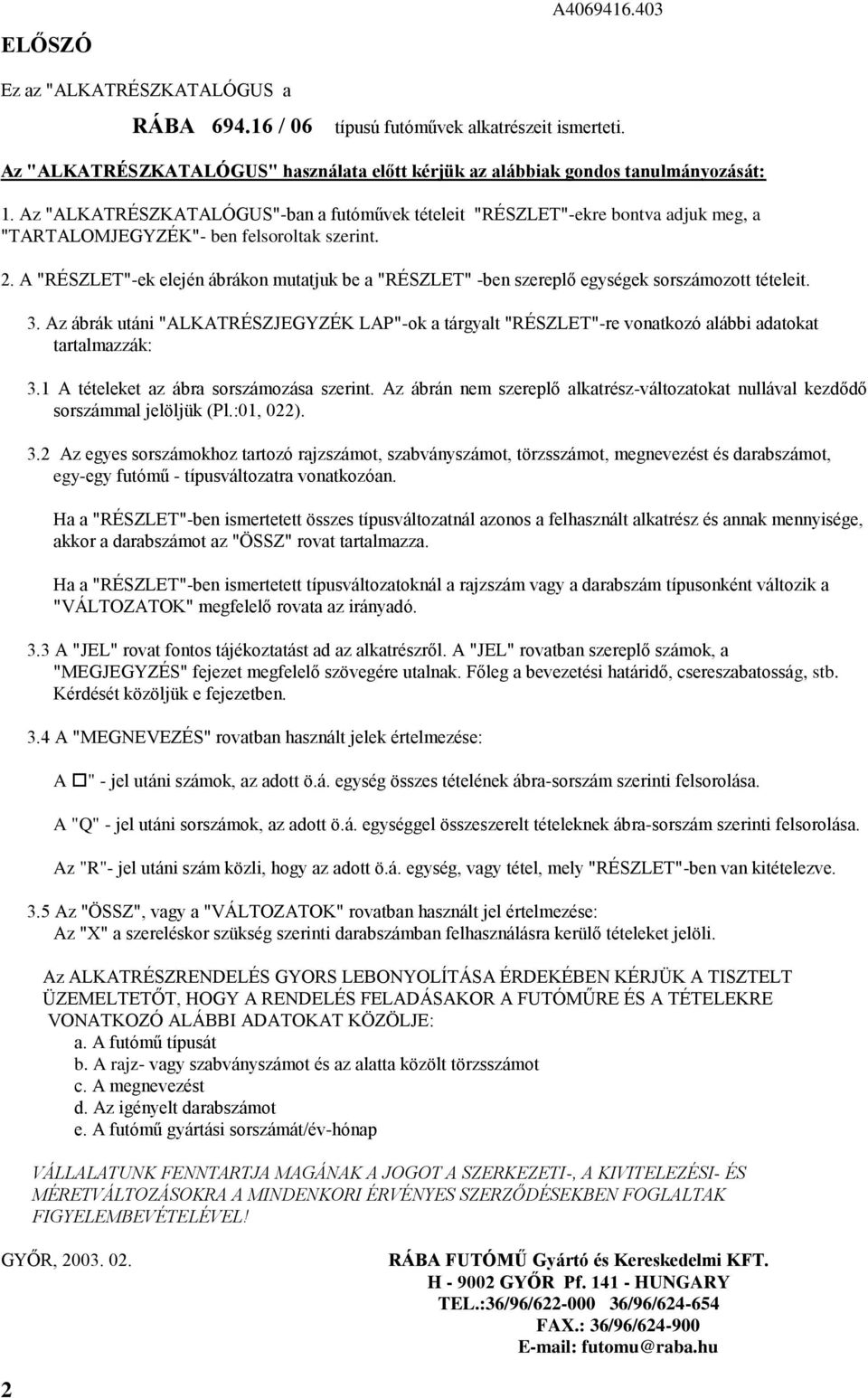 A4069416.403

ELŐSZÓ

Ez az "ALKATRÉSZKATALÓGUS a

RÁBA 694.16 / 06 típusú futóművek alkatrészeit ismerteti.

Az "ALKATRÉSZKATALÓGUS" használata előtt kérjük az alábbiak gondos tanulmányozását:

1. Az "ALKATRÉSZKATALÓGUS"-ban a futóművek tételeit "RÉSZLET"-ekre bontva adjuk meg, a "TARTALOMJEGYZÉK"- ben felsoroltak szerint.

2. A "RÉSZLET"-ek elején ábrákon mutatjuk be a "RÉSZLET" -ben szereplő egységek sorszámozott tételeit.

3. Az ábrák utáni "ALKATRÉSZJEGYZÉK LAP"-ok a tárgyalt "RÉSZLET"-re vonatkozó alábbi adatokat tartalmazzák:

3.1 A tételeket az ábra sorszámozása szerint. Az ábrán nem szereplő alkatrész-változatokat nullával kezdődő sorszámmal jelöljük (Pl.:01, 022).

3.2 Az egyes sorszámokhoz tartozó rajzszámot, szabványszámot, törzsszámot, megnevezést és darabszámot, egy-egy futómű - típusváltozatra vonatkozóan.

Ha a "RÉSZLET"-ben ismertetett összes típusváltozatnál azonos a felhasznált alkatrész és annak mennyisége, akkor a darabszámot az "ÖSSZ" rovat tartalmazza.

Ha a "RÉSZLET"-ben ismertetett típusváltozatoknál a rajzszám vagy a darabszám típusonként változik a "VÁLTOZATOK" megfelelő rovata az irányadó.

3.3 A "JEL" rovat fontos tájékoztatást ad az alkatrészről. A "JEL" rovatban szereplő számok, a "MEGJEGYZÉS" fejezet megfelelő szövegére utalnak. Főleg a bevezetési határidő, csereszabatosság, stb. Kérdését közöljük e fejezetben.

3.4 A "MEGNEVEZÉS" rovatban használt jelek értelmezése:

A □" - jel utáni számok, az adott ö.á. egység összes tételének ábra-sorszám szerinti felsorolása.

A "Q" - jel utáni sorszámok, az adott ö.á. egységgel összeszerelt tételeknek ábra-sorszám szerinti felsorolása.

Az "R"- jel utáni szám közli, hogy az adott ö.á. egység, vagy tétel, mely "RÉSZLET"-ben van kitételezve.

3.5 Az "ÖSSZ", vagy a "VÁLTOZATOK" rovatban használt jel értelmezése:
Az "X" a szereléskor szükség szerinti darabszámban felhasználásra kerülő tételeket jelöli.

Az ALKATRÉSZRENDELÉS GYORS LEBONYOLÍTÁSA ÉRDEKÉBEN KÉRJÜK A TISZTELT ÜZEMELTETŐT, HOGY A RENDELÉS FELADÁSAKOR A FUTÓMŰRE ÉS A TÉTELEKRE VONATKOZÓ ALÁBBI ADATOKAT KÖZÖLJE:
a. A futómű típusát
b. A rajz- vagy szabványszámot és az alatta közölt törzsszámot
c. A megnevezést
d. Az igényelt darabszámot
e. A futómű gyártási sorszámát/év-hónap

VÁLLALATUNK FENNTARTJA MAGÁNAK A JOGOT A SZERKEZETI-, A KIVITELEZÉSI- ÉS MÉRETVÁLTOZÁSOKRA A MINDENKORI ÉRVÉNYES SZERZŐDÉSEKBEN FOGLALTAK FIGYELEMBEVÉTELÉVEL!

GYŐR, 2003. 02.

RÁBA FUTÓMŰ Gyártó és Kereskedelmi KFT.
H - 9002 GYŐR Pf. 141 - HUNGARY
TEL.:36/96/622-000 36/96/624-654
FAX.: 36/96/624-900
E-mail: futomu@raba.hu

2